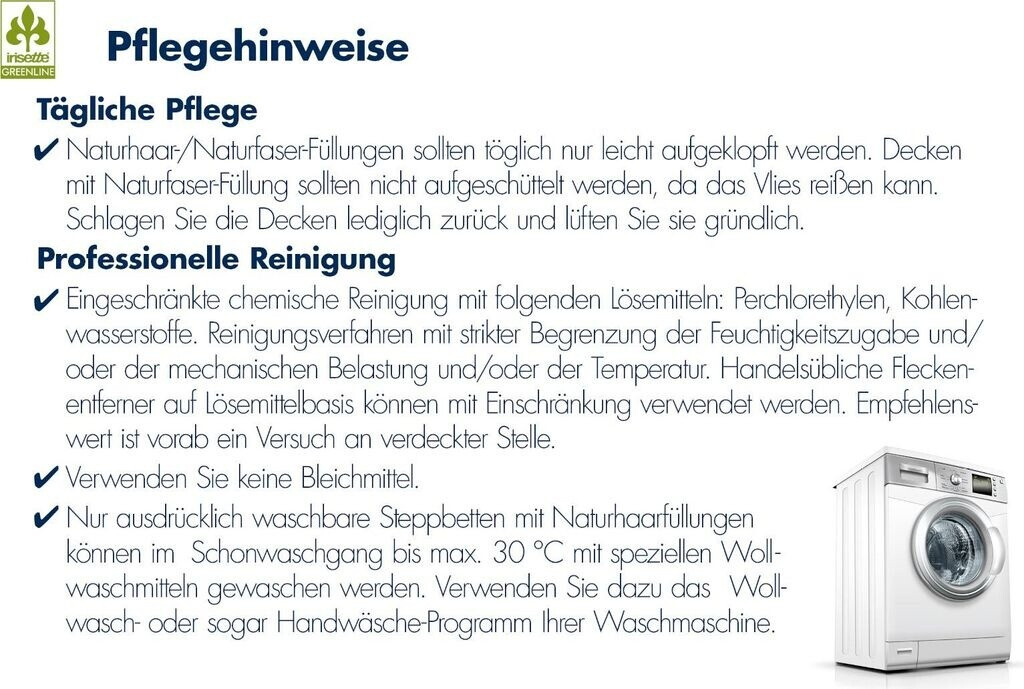 irisette GREENLINE

Pflegehinweise

Tägliche Pflege

✔ Naturhaar-/Naturfaser-Füllungen sollten töglich nur leicht aufgeklopft werden. Decken mit Naturfaser-Füllung sollten nicht aufgeschüttelt werden, da das Vlies reißen kann. Schlagen Sie die Decken lediglich zurück und lüften Sie sie gründlich.

Professionelle Reinigung

✔ Eingeschränkte chemische Reinigung mit folgenden Lösemitteln: Perchlorethylen, Kohlenwasserstoffe. Reinigungsverfahren mit strikter Begrenzung der Feuchtigkeitszugabe und/oder der mechanischen Belastung und/oder der Temperatur. Handelsübliche Fleckenentferner auf Lösemittelbasis können mit Einschränkung verwendet werden. Empfehlenswert ist vorab ein Versuch an verdeckter Stelle.

✔ Verwenden Sie keine Bleichmittel.

✔ Nur ausdrücklich waschbare Steppbetten mit Naturhaarfüllungen können im Schonwaschgang bis max. 30 °C mit speziellen Wollwaschmitteln gewaschen werden. Verwenden Sie dazu das Wollwasch- oder sogar Handwäsche-Programm Ihrer Waschmaschine.